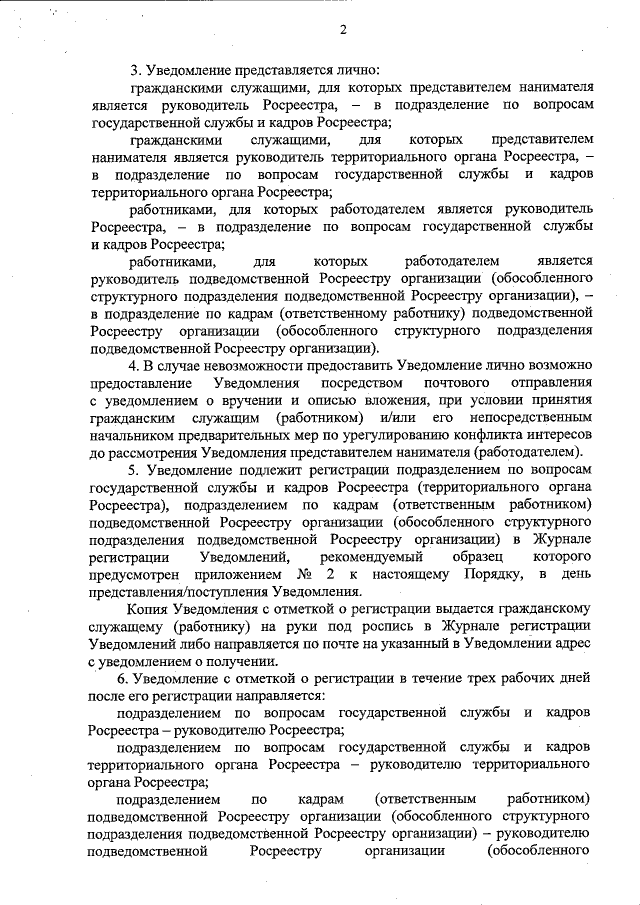 2

3. Уведомление представляется лично:

гражданскими служащими, для которых представителем нанимателя является руководитель Росреестра, – в подразделение по вопросам государственной службы и кадров Росреестра;

гражданскими служащими, для которых представителем нанимателя является руководитель территориального органа Росреестра, – в подразделение по вопросам государственной службы и кадров территориального органа Росреестра;

работниками, для которых работодателем является руководитель Росреестра, – в подразделение по вопросам государственной службы и кадров Росреестра;

работниками, для которых работодателем является руководитель подведомственной Росреестру организации (обособленного структурного подразделения подведомственной Росреестру организации), – в подразделение по кадрам (ответственному работнику) подведомственной Росреестру организации (обособленного структурного подразделения подведомственной Росреестру организации).

4. В случае невозможности предоставить Уведомление лично возможно предоставление Уведомления посредством почтового отправления с уведомлением о вручении и описью вложения, при условии принятия гражданским служащим (работником) и/или его непосредственным начальником предварительных мер по урегулированию конфликта интересов до рассмотрения Уведомления представителем нанимателя (работодателем).

5. Уведомление подлежит регистрации подразделением по вопросам государственной службы и кадров Росреестра (территориального органа Росреестра), подразделением по кадрам (ответственным работником) подведомственной Росреестру организации (обособленного структурного подразделения подведомственной Росреестру организации) в Журнале регистрации Уведомлений, рекомендуемый образец которого предусмотрен приложением № 2 к настоящему Порядку, в день представления/поступления Уведомления.

Копия Уведомления с отметкой о регистрации выдается гражданскому служащему (работнику) на руки под роспись в Журнале регистрации Уведомлений либо направляется по почте на указанный в Уведомлении адрес с уведомлением о получении.

6. Уведомление с отметкой о регистрации в течение трех рабочих дней после его регистрации направляется:

подразделением по вопросам государственной службы и кадров Росреестра – руководителю Росреестра;

подразделением по вопросам государственной службы и кадров территориального органа Росреестра – руководителю территориального органа Росреестра;

подразделением по кадрам (ответственным работником) подведомственной Росреестру организации (обособленного структурного подразделения подведомственной Росреестру организации) – руководителю подведомственной Росреестру организации (обособленного